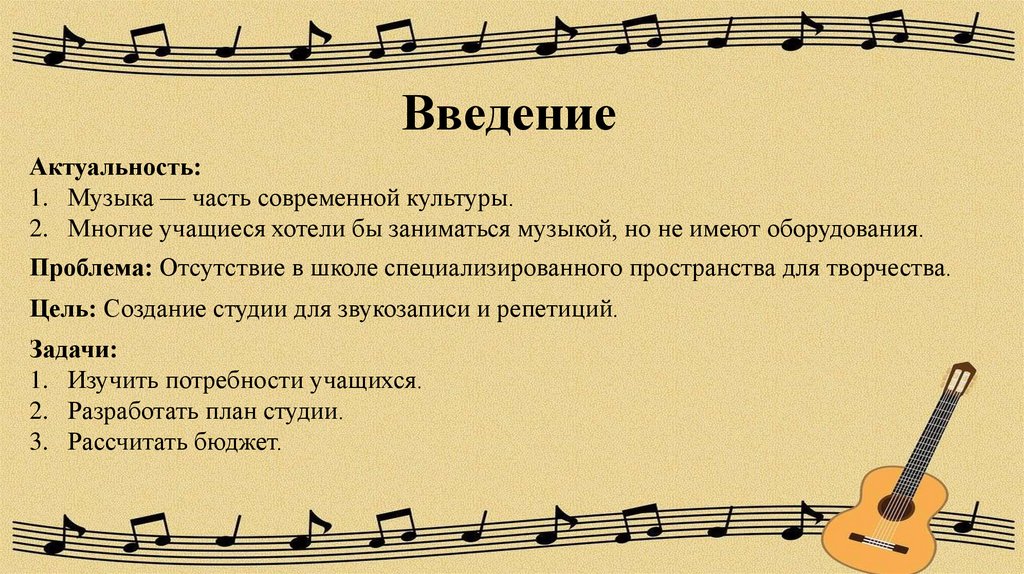 Введение

Актуальность:
1. Музыка — часть современной культуры.
2. Многие учащиеся хотели бы заниматься музыкой, но не имеют оборудования.

Проблема: Отсутствие в школе специализированного пространства для творчества.

Цель: Создание студии для звукозаписи и репетиций.

Задачи:
1. Изучить потребности учащихся.
2. Разработать план студии.
3. Рассчитать бюджет.